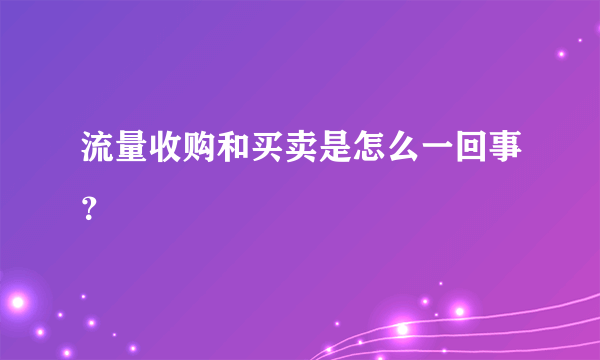 流量收购和买卖是怎么一回事？